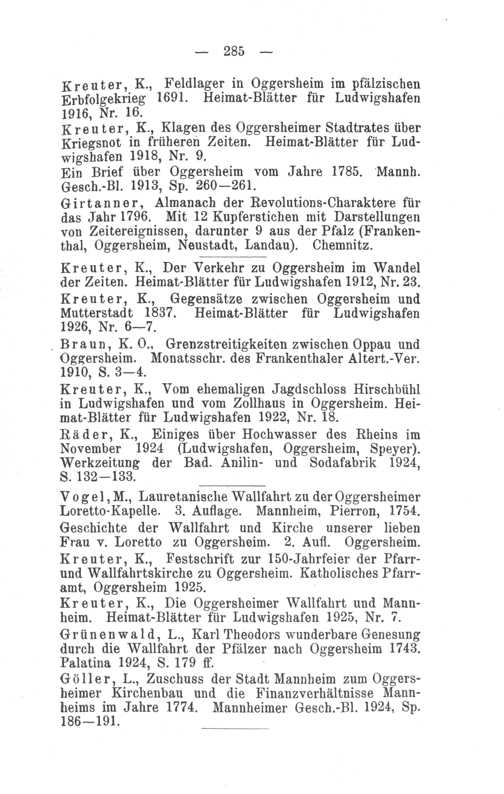 — 285 —

Kreuter, K., Feldlager in Oggersheim im pfälzischen Erbfolgekrieg 1691. Heimat-Blätter für Ludwigshafen 1916, Nr. 16.

Kreuter, K., Klagen des Oggersheimer Stadtrates über Kriegsnot in früheren Zeiten. Heimat-Blätter für Ludwigshafen 1918, Nr. 9.

Ein Brief über Oggersheim vom Jahre 1785. Mannh. Gesch.-Bl. 1913, Sp. 260—261.

Girtanner, Almanach der Revolutions-Charaktere für das Jahr 1796. Mit 12 Kupferstichen mit Darstellungen von Zeitereignissen, darunter 9 aus der Pfalz (Frankenthal, Oggersheim, Neustadt, Landau). Chemnitz.

Kreuter, K., Der Verkehr zu Oggersheim im Wandel der Zeiten. Heimat-Blätter für Ludwigshafen 1912, Nr. 23.

Kreuter, K., Gegensätze zwischen Oggersheim und Mutterstadt 1837. Heimat-Blätter für Ludwigshafen 1926, Nr. 6—7.

Braun, K. O., Grenzstreitigkeiten zwischen Oppau und Oggersheim. Monatsschr. des Frankenthaler Altert.-Ver. 1910, S. 3—4.

Kreuter, K., Vom ehemaligen Jagdschloss Hirschbühl in Ludwigshafen und vom Zollhaus in Oggersheim. Heimat-Blätter für Ludwigshafen 1922, Nr. 18.

Räder, K., Einiges über Hochwasser des Rheins im November 1924 (Ludwigshafen, Oggersheim, Speyer). Werkzeitung der Bad. Anilin- und Sodafabrik 1924, S. 132—133.

Vogel, M., Lauretanische Wallfahrt zu der Oggersheimer Loretto-Kapelle. 3. Auflage. Mannheim, Pierron, 1754.

Geschichte der Wallfahrt und Kirche unserer lieben Frau v. Loretto zu Oggersheim. 2. Aufl. Oggersheim.

Kreuter, K., Festschrift zur 150-Jahrfeier der Pfarr- und Wallfahrtskirche zu Oggersheim. Katholisches Pfarramt, Oggersheim 1925.

Kreuter, K., Die Oggersheimer Wallfahrt und Mannheim. Heimat-Blätter für Ludwigshafen 1925, Nr. 7.

Grünenwald, L., Karl Theodors wunderbare Genesung durch die Wallfahrt der Pfälzer nach Oggersheim 1743. Palatina 1924, S. 179 ff.

Göller, L., Zuschuss der Stadt Mannheim zum Oggersheimer Kirchenbau und die Finanzverhältnisse Mannheims im Jahre 1774. Mannheimer Gesch.-Bl. 1924, Sp. 186—191.